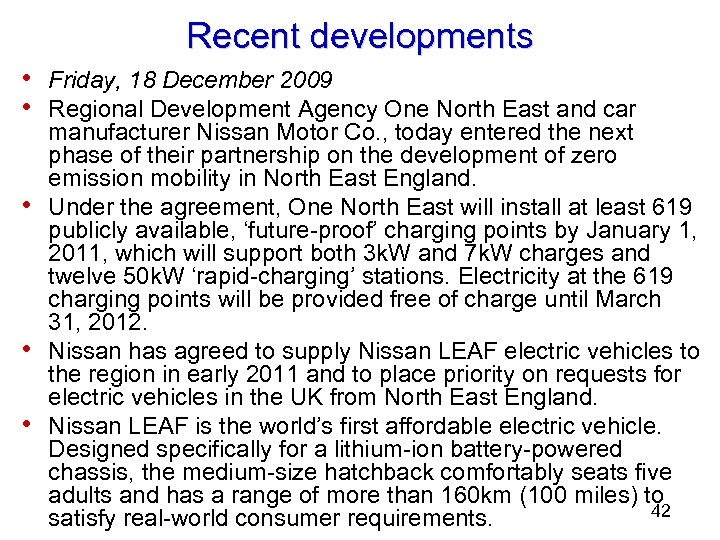 Recent developments

• Friday, 18 December 2009

• Regional Development Agency One North East and car manufacturer Nissan Motor Co., today entered the next phase of their partnership on the development of zero emission mobility in North East England.

• Under the agreement, One North East will install at least 619 publicly available, ‘future-proof’ charging points by January 1, 2011, which will support both 3kW and 7kW charges and twelve 50kW ‘rapid-charging’ stations. Electricity at the 619 charging points will be provided free of charge until March 31, 2012.

• Nissan has agreed to supply Nissan LEAF electric vehicles to the region in early 2011 and to place priority on requests for electric vehicles in the UK from North East England.

• Nissan LEAF is the world’s first affordable electric vehicle. Designed specifically for a lithium-ion battery-powered chassis, the medium-size hatchback comfortably seats five adults and has a range of more than 160km (100 miles) to satisfy real-world consumer requirements.

42